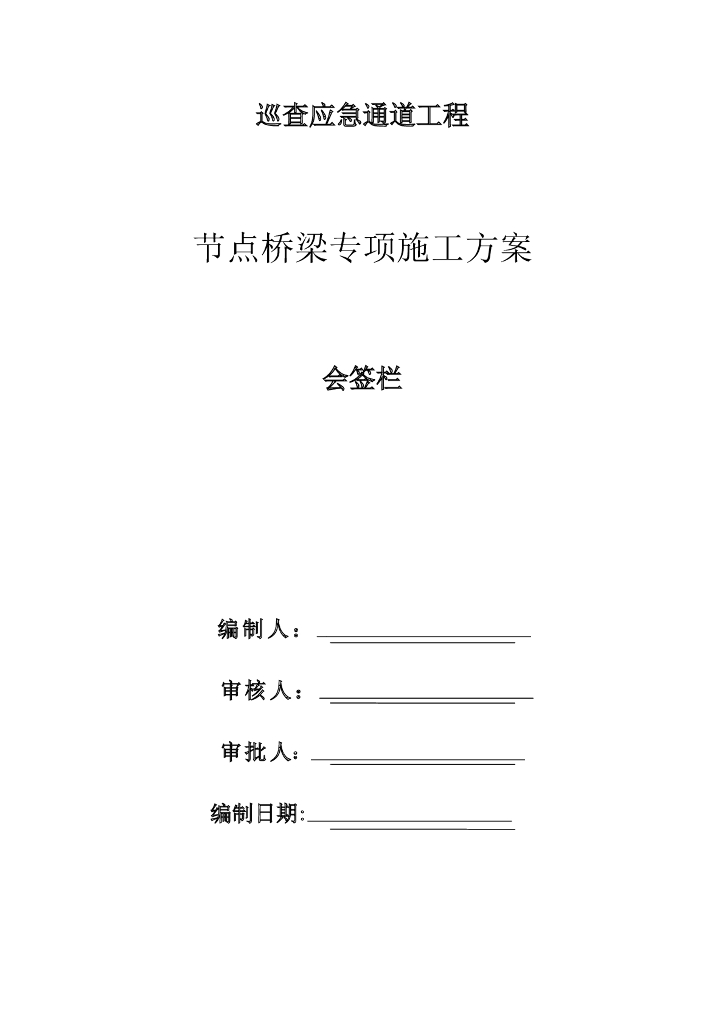 巡查应急通道工程

节点桥梁专项施工方案

会签栏

编制人：

审核人：

审批人：

编制日期: